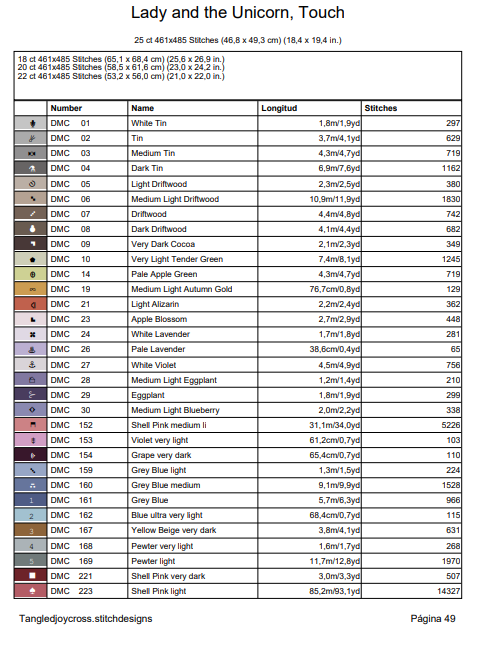 Lady and the Unicorn, Touch

25 ct 461x485 Stitches (46,8 x 49,3 cm) (18,4 x 19,4 in.)

18 ct 461x485 Stitches (65,1 x 68,4 cm) (25,6 x 26,9 in.)
20 ct 461x485 Stitches (58,5 x 61,6 cm) (23,0 x 24,2 in.)
22 ct 461x485 Stitches (53,2 x 56,0 cm) (21,0 x 22,0 in.)

| | Number | Name | Longitud | Stitches |
|---|---|---|---|---|
| | DMC 01 | White Tin | 1,8m/1,9yd | 297 |
| | DMC 02 | Tin | 3,7m/4,1yd | 629 |
| | DMC 03 | Medium Tin | 4,3m/4,7yd | 719 |
| | DMC 04 | Dark Tin | 6,9m/7,6yd | 1162 |
| | DMC 05 | Light Driftwood | 2,3m/2,5yd | 380 |
| | DMC 06 | Medium Light Driftwood | 10,9m/11,9yd | 1830 |
| | DMC 07 | Driftwood | 4,4m/4,8yd | 742 |
| | DMC 08 | Dark Driftwood | 4,1m/4,4yd | 682 |
| | DMC 09 | Very Dark Cocoa | 2,1m/2,3yd | 349 |
| | DMC 10 | Very Light Tender Green | 7,4m/8,1yd | 1245 |
| | DMC 14 | Pale Apple Green | 4,3m/4,7yd | 719 |
| | DMC 19 | Medium Light Autumn Gold | 76,7cm/0,8yd | 129 |
| | DMC 21 | Light Alizarin | 2,2m/2,4yd | 362 |
| | DMC 23 | Apple Blossom | 2,7m/2,9yd | 448 |
| | DMC 24 | White Lavender | 1,7m/1,8yd | 281 |
| | DMC 26 | Pale Lavender | 38,6cm/0,4yd | 65 |
| | DMC 27 | White Violet | 4,5m/4,9yd | 756 |
| | DMC 28 | Medium Light Eggplant | 1,2m/1,4yd | 210 |
| | DMC 29 | Eggplant | 1,8m/1,9yd | 299 |
| | DMC 30 | Medium Light Blueberry | 2,0m/2,2yd | 338 |
| | DMC 152 | Shell Pink medium li | 31,1m/34,0yd | 5226 |
| | DMC 153 | Violet very light | 61,2cm/0,7yd | 103 |
| | DMC 154 | Grape very dark | 65,4cm/0,7yd | 110 |
| | DMC 159 | Grey Blue light | 1,3m/1,5yd | 224 |
| | DMC 160 | Grey Blue medium | 9,1m/9,9yd | 1528 |
| 1 | DMC 161 | Grey Blue | 5,7m/6,3yd | 966 |
| 2 | DMC 162 | Blue ultra very light | 68,4cm/0,7yd | 115 |
| 3 | DMC 167 | Yellow Beige very dark | 3,8m/4,1yd | 631 |
| 4 | DMC 168 | Pewter very light | 1,6m/1,7yd | 268 |
| 5 | DMC 169 | Pewter light | 11,7m/12,8yd | 1970 |
| | DMC 221 | Shell Pink very dark | 3,0m/3,3yd | 507 |
| | DMC 223 | Shell Pink light | 85,2m/93,1yd | 14327 |

Tangledjoycross.stitchdesigns

Página 49